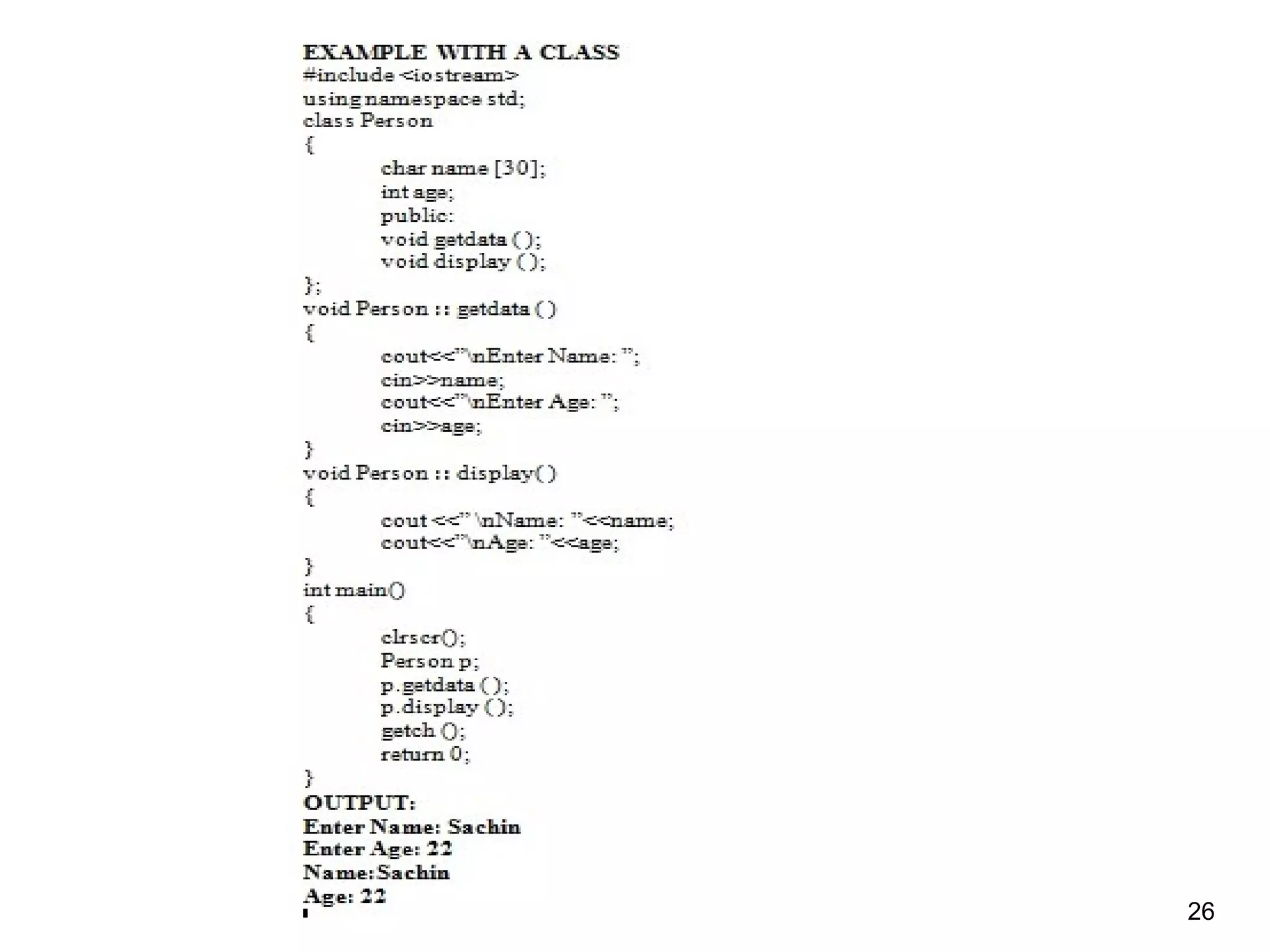 EXAMPLE WITH A CLASS
#include <iostream>
using namespace std;
class Person
{
char name [30];
int age;
public:
void getdata ( );
void display ( );
};
void Person :: getdata ( )
{
cout<<"\nEnter Name: ";
cin>>name;
cout<<"\nEnter Age: ";
cin>>age;
}
void Person :: display( )
{
cout <<" \nName: "<<name;
cout<<"\nAge: "<<age;
}
int main()
{
clrscr();
Person p;
p.getdata ( );
p.display ( );
getch ();
return 0;
}
OUTPUT:
Enter Name: Sachin
Enter Age: 22
Name:Sachin
Age: 22

26